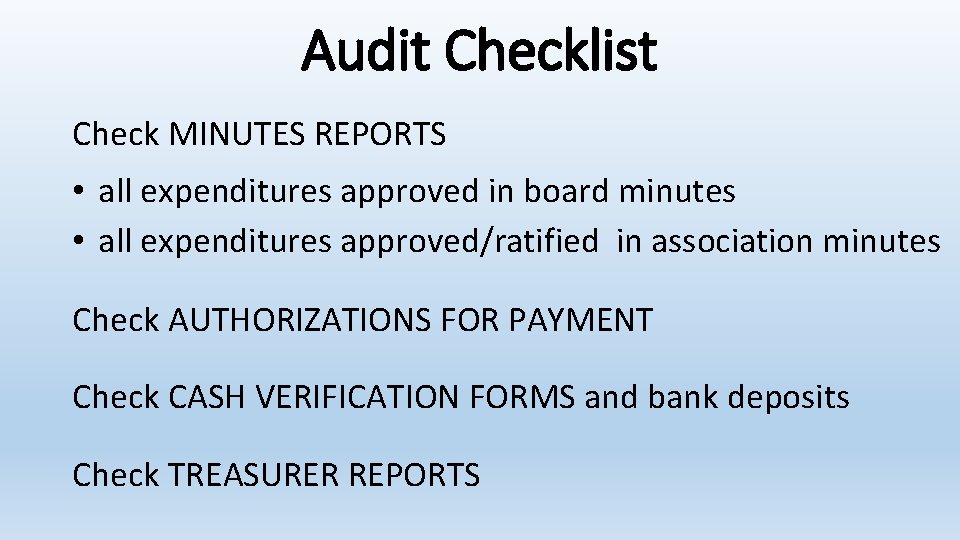 Audit Checklist

Check MINUTES REPORTS

• all expenditures approved in board minutes
• all expenditures approved/ratified in association minutes

Check AUTHORIZATIONS FOR PAYMENT

Check CASH VERIFICATION FORMS and bank deposits

Check TREASURER REPORTS